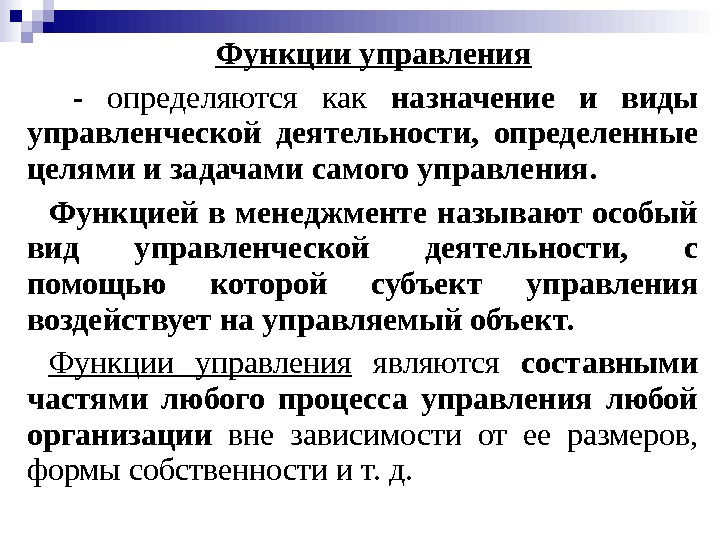 Функции управления

- определяются как назначение и виды управленческой деятельности, определенные целями и задачами самого управления.

Функцией в менеджменте называют особый вид управленческой деятельности, с помощью которой субъект управления воздействует на управляемый объект.

Функции управления являются составными частями любого процесса управления любой организации вне зависимости от ее размеров, формы собственности и т. д.